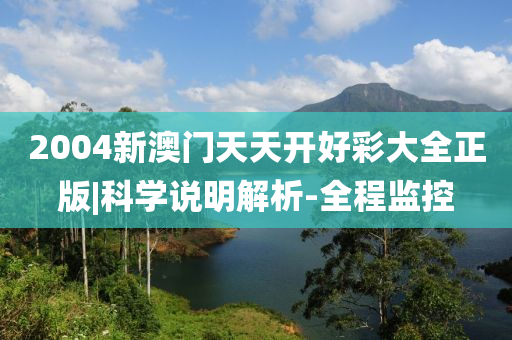 2004新澳门天天开好彩大全正版|科学说明解析-全程监控